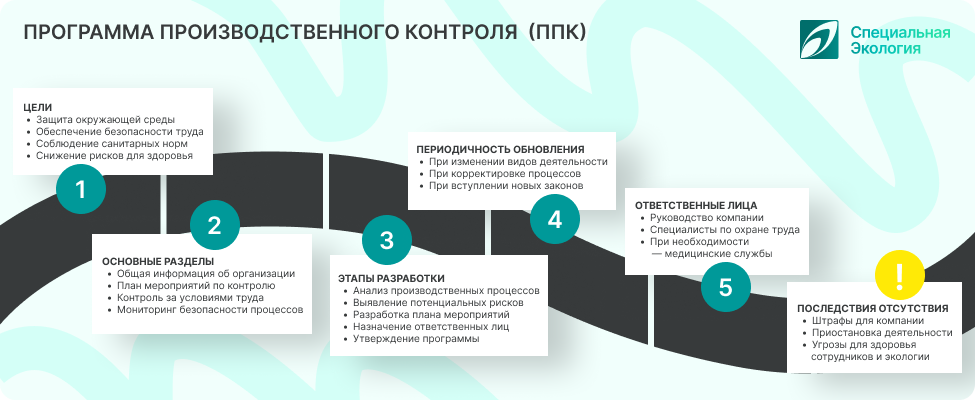 ПРОГРАММА ПРОИЗВОДСТВЕННОГО КОНТРОЛЯ (ППК)

Специальная Экология

ЦЕЛИ
• Защита окружающей среды
• Обеспечение безопасности труда
• Соблюдение санитарных норм
• Снижение рисков для здоровья

1

2

ОСНОВНЫЕ РАЗДЕЛЫ
• Общая информация об организации
• План мероприятий по контролю
• Контроль за условиями труда
• Мониторинг безопасности процессов

3

ЭТАПЫ РАЗРАБОТКИ
• Анализ производственных процессов
• Выявление потенциальных рисков
• Разработка плана мероприятий
• Назначение ответственных лиц
• Утверждение программы

ПЕРИОДИЧНОСТЬ ОБНОВЛЕНИЯ
• При изменении видов деятельности
• При корректировке процессов
• При вступлении новых законов

4

ОТВЕТСТВЕННЫЕ ЛИЦА
• Руководство компании
• Специалисты по охране труда
• При необходимости — медицинские службы

5

!

ПОСЛЕДСТВИЯ ОТСУТСТВИЯ
• Штрафы для компании
• Приостановка деятельности
• Угрозы для здоровья сотрудников и экологии